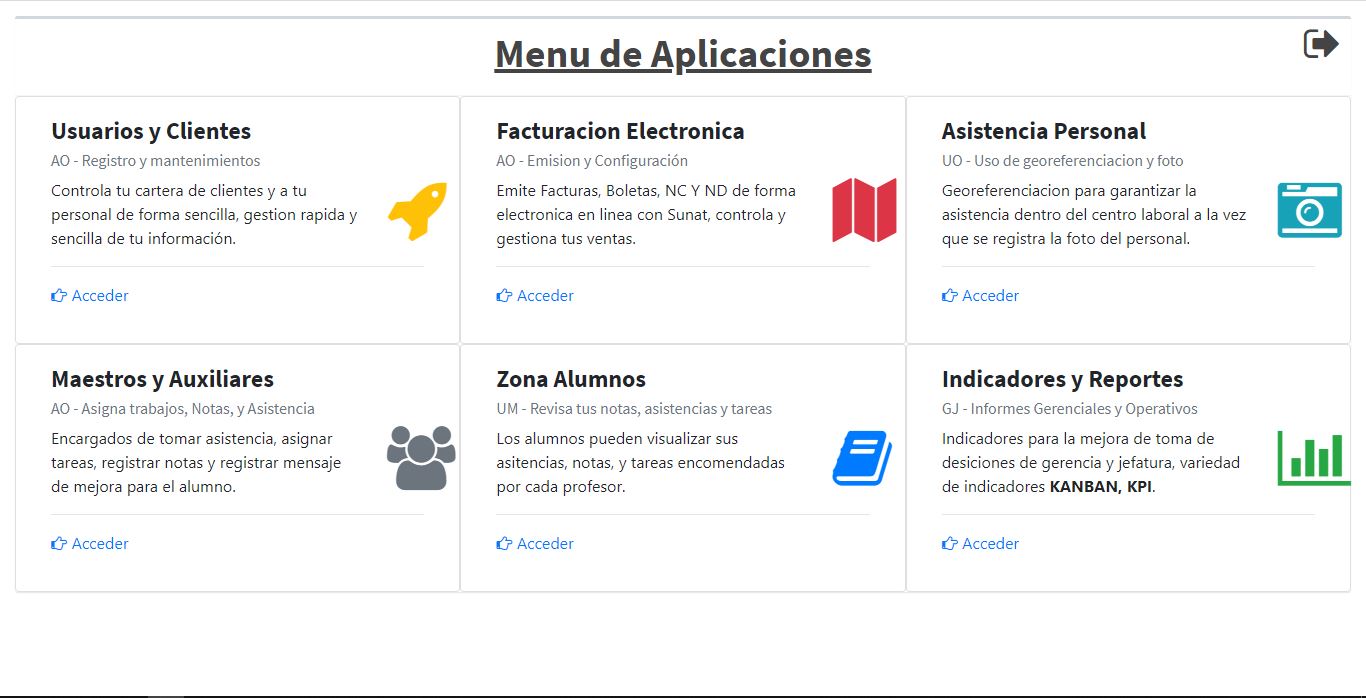 Menu de Aplicaciones

Usuarios y Clientes
AO - Registro y mantenimientos
Controla tu cartera de clientes y a tu personal de forma sencilla, gestion rapida y sencilla de tu información.
Acceder

Facturacion Electronica
AO - Emision y Configuración
Emite Facturas, Boletas, NC Y ND de forma electronica en linea con Sunat, controla y gestiona tus ventas.
Acceder

Asistencia Personal
UO - Uso de georeferenciacion y foto
Georeferenciacion para garantizar la asistencia dentro del centro laboral a la vez que se registra la foto del personal.
Acceder

Maestros y Auxiliares
AO - Asigna trabajos, Notas, y Asistencia
Encargados de tomar asistencia, asignar tareas, registrar notas y registrar mensaje de mejora para el alumno.
Acceder

Zona Alumnos
UM - Revisa tus notas, asistencias y tareas
Los alumnos pueden visualizar sus asitencias, notas, y tareas encomendadas por cada profesor.
Acceder

Indicadores y Reportes
GJ - Informes Gerenciales y Operativos
Indicadores para la mejora de toma de desiciones de gerencia y jefatura, variedad de indicadores KANBAN, KPI.
Acceder